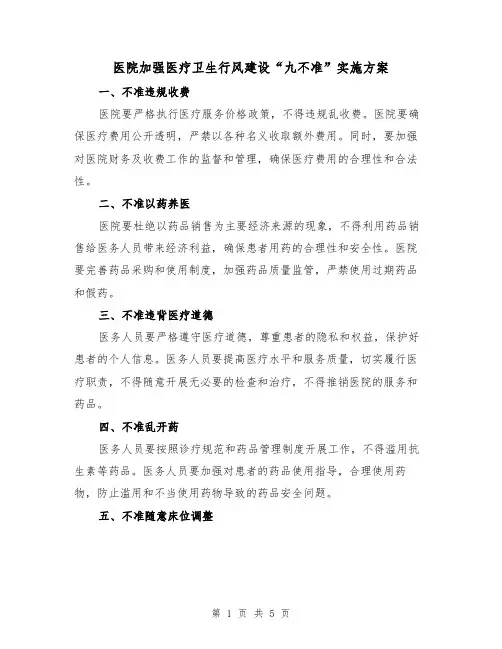 医院加强医疗卫生行风建设“九不准”实施方案

一、不准违规收费

医院要严格执行医疗服务价格政策，不得违规乱收费。医院要确保医疗费用公开透明，严禁以各种名义收取额外费用。同时，要加强对医院财务及收费工作的监督和管理，确保医疗费用的合理性和合法性。

二、不准以药养医

医院要杜绝以药品销售为主要经济来源的现象，不得利用药品销售给医务人员带来经济利益，确保患者用药的合理性和安全性。医院要完善药品采购和使用制度，加强药品质量监管，严禁使用过期药品和假药。

三、不准违背医疗道德

医务人员要严格遵守医疗道德，尊重患者的隐私和权益，保护好患者的个人信息。医务人员要提高医疗水平和服务质量，切实履行医疗职责，不得随意开展无必要的检查和治疗，不得推销医院的服务和药品。

四、不准乱开药

医务人员要按照诊疗规范和药品管理制度开展工作，不得滥用抗生素等药品。医务人员要加强对患者的药品使用指导，合理使用药物，防止滥用和不当使用药物导致的药品安全问题。

五、不准随意床位调整

第 1 页 共 5 页